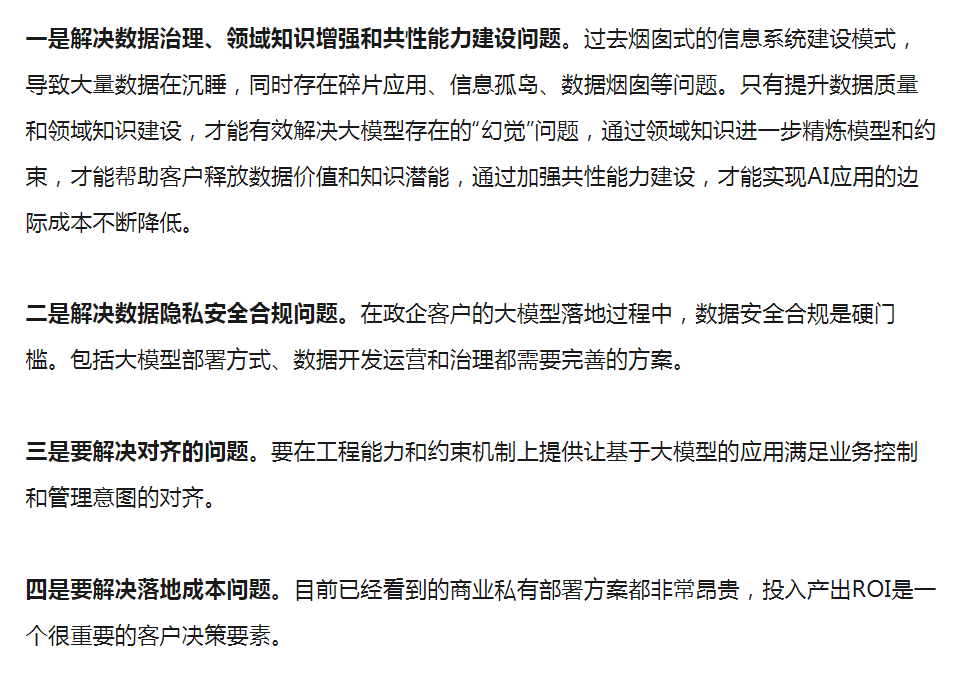 一是解决数据治理、领域知识增强和共性能力建设问题。过去烟囱式的信息系统建设模式，导致大量数据在沉睡，同时存在碎片应用、信息孤岛、数据烟囱等问题。只有提升数据质量和领域知识建设，才能有效解决大模型存在的“幻觉”问题，通过领域知识进一步精炼模型和约束，才能帮助客户释放数据价值和知识潜能，通过加强共性能力建设，才能实现AI应用的边际成本不断降低。

二是解决数据隐私安全合规问题。在政企客户的大模型落地过程中，数据安全合规是硬门槛。包括大模型部署方式、数据开发运营和治理都需要完善的方案。

三是要解决对齐的问题。要在工程能力和约束机制上提供让基于大模型的应用满足业务控制和管理意图的对齐。

四是要解决落地成本问题。目前已经看到的商业私有部署方案都非常昂贵，投入产出ROI是一个很重要的客户决策要素。